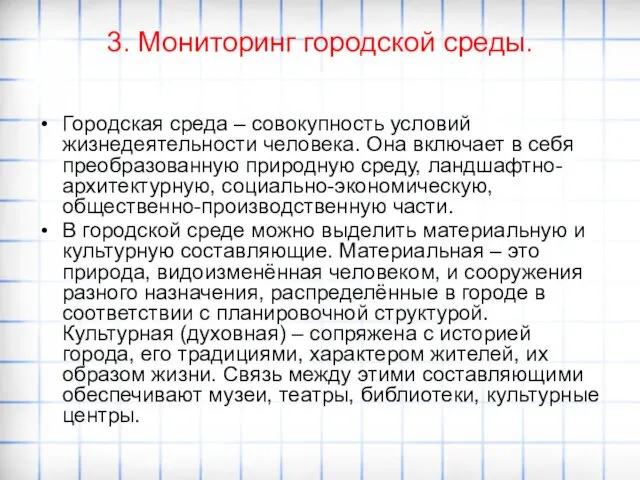 3. Мониторинг городской среды.

• Городская среда – совокупность условий жизнедеятельности человека. Она включает в себя преобразованную природную среду, ландшафтно-архитектурную, социально-экономическую, общественно-производственную части.
• В городской среде можно выделить материальную и культурную составляющие. Материальная – это природа, видоизменённая человеком, и сооружения разного назначения, распределённые в городе в соответствии с планировочной структурой. Культурная (духовная) – сопряжена с историей города, его традициями, характером жителей, их образом жизни. Связь между этими составляющими обеспечивают музеи, театры, библиотеки, культурные центры.